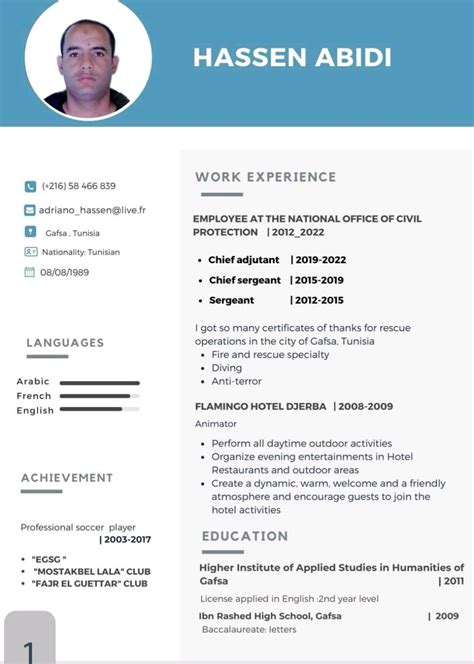 HASSEN ABIDI

(+216) 58 466 839

adriano_hassen@live.fr

Gafsa , Tunisia

Nationality: Tunisian

08/08/1989

LANGUAGES

Arabic

French

English

ACHIEVEMENT

Professional soccer player
| 2003-2017

- "EGSG "
- "MOSTAKBEL LALA" CLUB
- "FAJR EL GUETTAR" CLUB

1

WORK EXPERIENCE

EMPLOYEE AT THE NATIONAL OFFICE OF CIVIL PROTECTION | 2012_2022

- Chief adjutant | 2019-2022
- Chief sergeant | 2015-2019
- Sergeant | 2012-2015

I got so many certificates of thanks for rescue operations in the city of Gafsa, Tunisia
- Fire and rescue specialty
- Diving
- Anti-terror

FLAMINGO HOTEL DJERBA | 2008-2009

Animator
- Perform all daytime outdoor activities
- Organize evening entertainments in Hotel Restaurants and outdoor areas
- Create a dynamic, warm, welcome and a friendly atmosphere and encourage guests to join the hotel activities

EDUCATION

Higher Institute of Applied Studies in Humanities of Gafsa | 2011

License applied in English :2nd year level

Ibn Rashed High School, Gafsa | 2009

Baccalaureate: letters